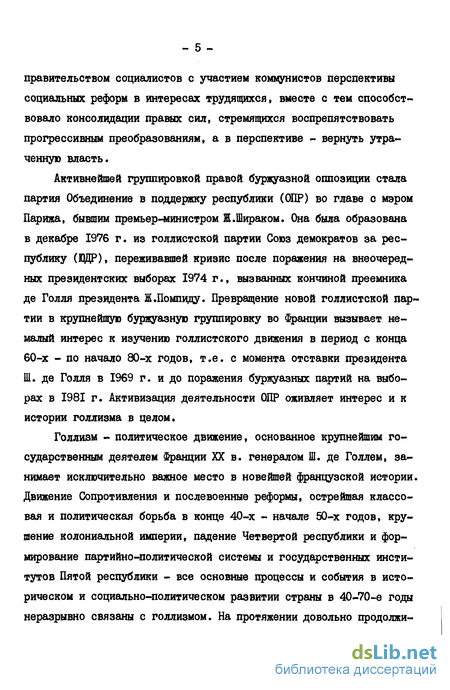 - 5 -

правительством социалистов с участием коммунистов перспективы социальных реформ в интересах трудящихся, вместе с тем способствовало консолидации правых сил, стремящихся воспрепятствовать прогрессивным преобразованиям, а в перспективе - вернуть утраченную власть.

Активнейшей группировкой правой буржуазной оппозиции стала партия Объединение в поддержку республики (ОПР) во главе с мэром Парижа, бывшим премьер-министром Ж.Шираком. Она была образована в декабре 1976 г. из голлистской партии Союз демократов за республику (ЮДР), переживавшей кризис после поражения на внеочередных президентских выборах 1974 г., вызванных кончиной преемника де Голля президента Ж.Помпиду. Превращение новой голлистской партии в крупнейшую буржуазную группировку во Франции вызывает немалый интерес к изучению голлистского движения в период с конца 60-х - по начало 80-х годов, т.е. с момента отставки президента Ш. де Голля в 1969 г. и до поражения буржуазных партий на выборах в 1981 г. Активизация деятельности ОПР оживляет интерес и к истории голлизма в целом.

Голлизм - политическое движение, основанное крупнейшим государственным деятелем Франции XX в. генералом Ш. де Голлем, занимает исключительно важное место в новейшей французской истории. Движение Сопротивления и послевоенные реформы, острейшая классовая и политическая борьба в конце 40-х - начале 50-х годов, крушение колониальной империи, падение Четвертой республики и формирование партийно-политической системы и государственных институтов Пятой республики - все основные процессы и события в историческом и социально-политическом развитии страны в 40-70-е годы неразрывно связаны с голлизмом. На протяжении довольно продолжи-

dsLib.net
библиотека диссертаций